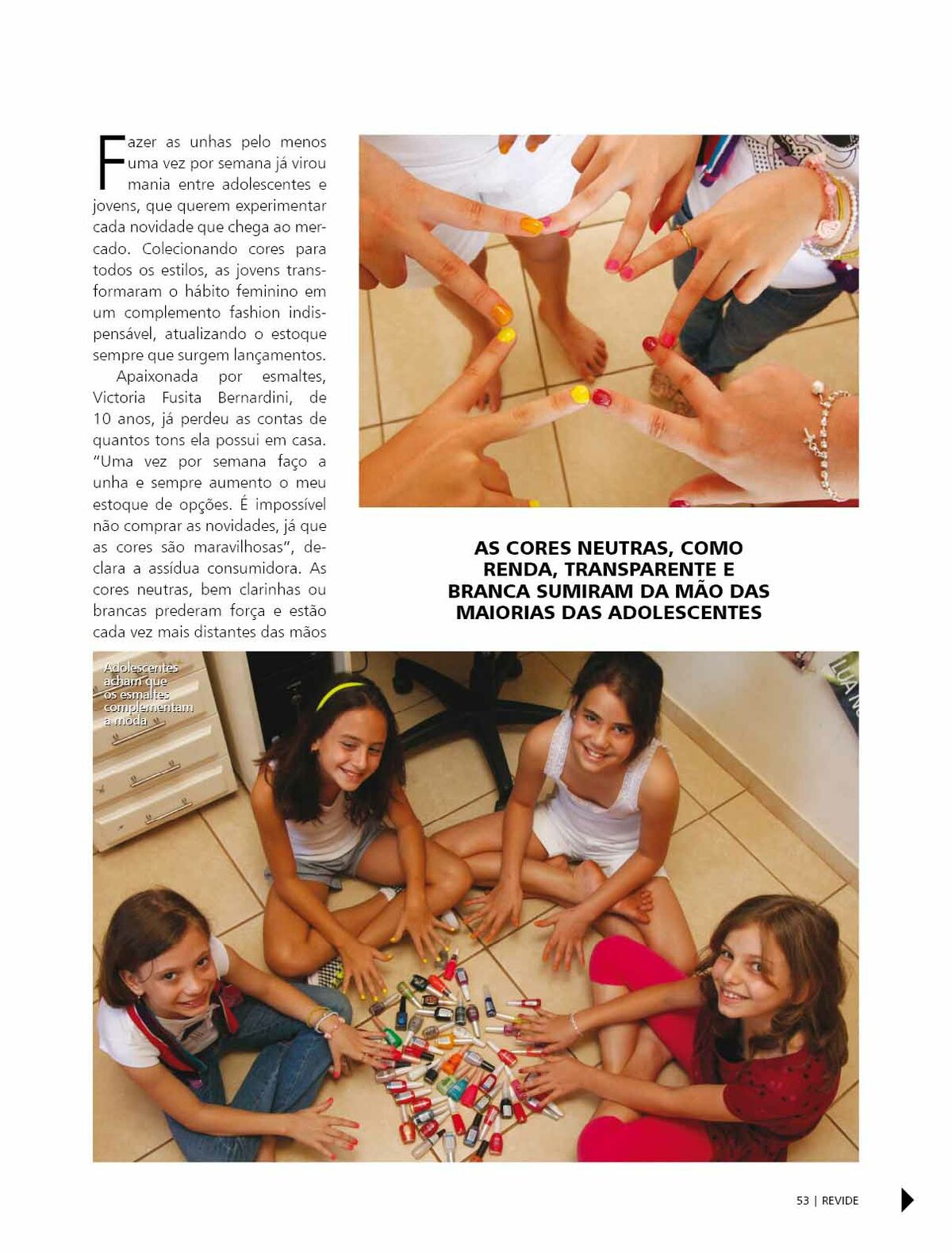 Fazer as unhas pelo menos uma vez por semana já virou mania entre adolescentes e jovens, que querem experimentar cada novidade que chega ao mercado. Colecionando cores para todos os estilos, as jovens transformaram o hábito feminino em um complemento fashion indispensável, atualizando o estoque sempre que surgem lançamentos.

Apaixonada por esmaltes, Victoria Fusita Bernardini, de 10 anos, já perdeu as contas de quantos tons ela possui em casa. "Uma vez por semana faço a unha e sempre aumento o meu estoque de opções. É impossível não comprar as novidades, já que as cores são maravilhosas", declara a assídua consumidora. As cores neutras, bem clarinhas ou brancas prederam força e estão cada vez mais distantes das mãos

AS CORES NEUTRAS, COMO RENDA, TRANSPARENTE E BRANCA SUMIRAM DA MÃO DAS MAIORIAS DAS ADOLESCENTES

Adolescentes acham que os esmaltes complementam a moda

53 | REVIDE